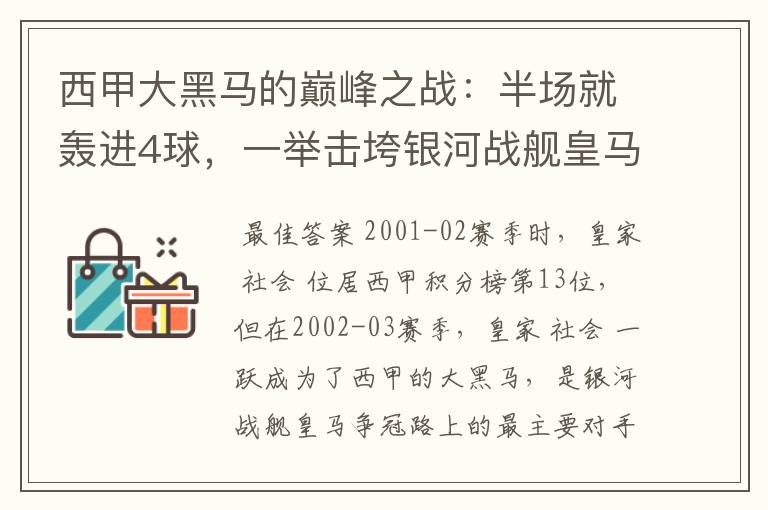 西甲大黑马的巅峰之战：半场就轰进4球，一举击垮银河战舰皇马

最佳答案 2001-02赛季时，皇家社会 位居西甲积分榜第13位，但在2002-03赛季，皇家 社会 一跃成为了西甲的大黑马，是银河战舰皇马争冠路上的最主要对手